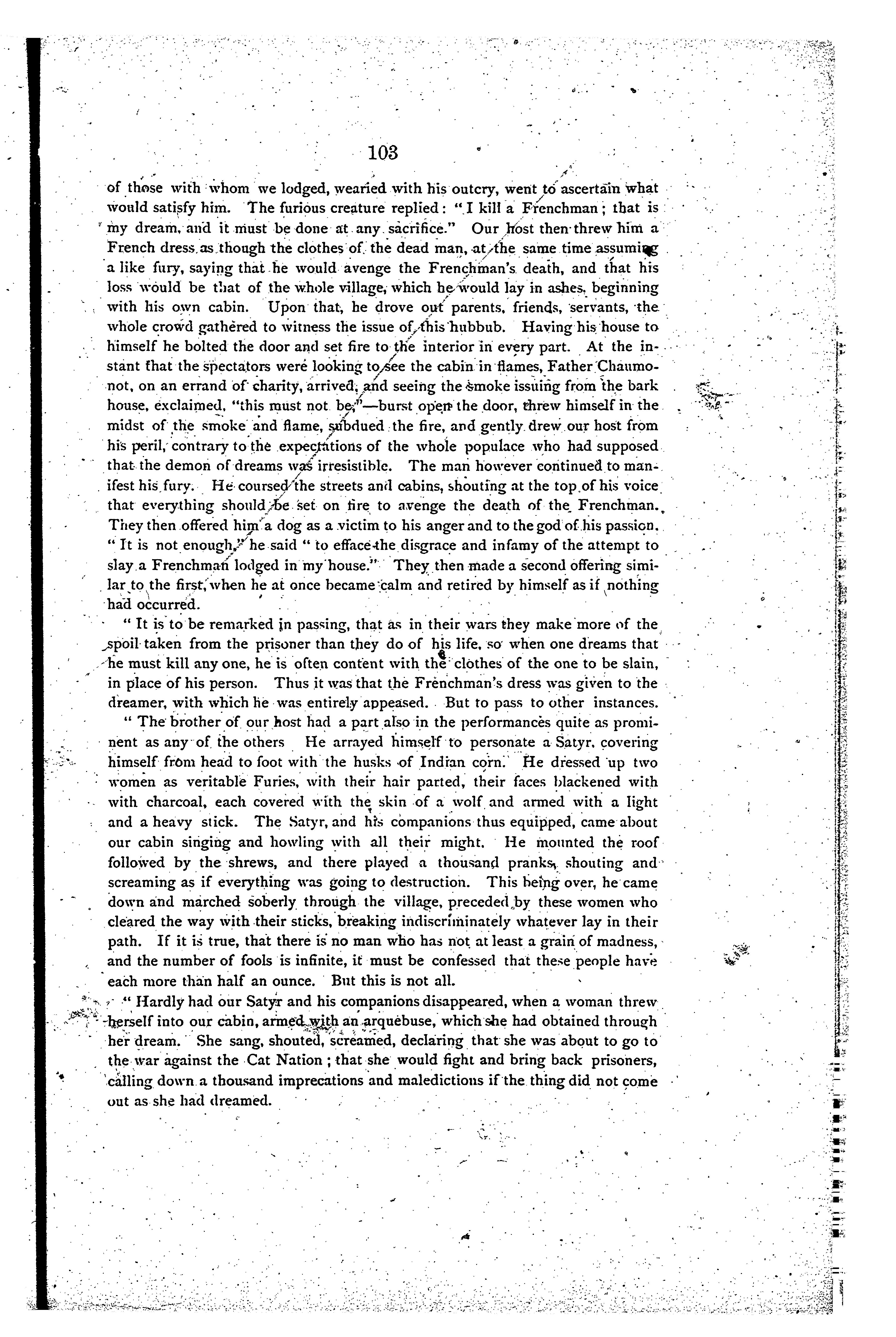 103

of those with whom we lodged, wearied with his outcry, went to ascertain what would satisfy him. The furious creature replied: "I kill a Frenchman; that is my dream, and it must be done at any sacrifice." Our host then threw him a French dress as though the clothes of the dead man, at the same time assuming a like fury, saying that he would avenge the Frenchman's death, and that his loss would be that of the whole village, which he would lay in ashes, beginning with his own cabin. Upon that, he drove out parents, friends, servants, the whole crowd gathered to witness the issue of this hubbub. Having his house to himself he bolted the door and set fire to the interior in every part. At the instant that the spectators were looking to see the cabin in flames, Father Chaumonot, on an errand of charity, arrived, and seeing the smoke issuing from the bark house, exclaimed, "this must not be,"—burst open the door, threw himself in the midst of the smoke and flame, subdued the fire, and gently drew our host from his peril, contrary to the expectations of the whole populace who had supposed that the demon of dreams was irresistible. The man however continued to manifest his fury. He coursed the streets and cabins, shouting at the top of his voice that everything should be set on fire to avenge the death of the Frenchman. They then offered him a dog as a victim to his anger and to the god of his passion. "It is not enough," he said "to efface the disgrace and infamy of the attempt to slay a Frenchman lodged in my house." They then made a second offering similar to the first, when he at once became calm and retired by himself as if nothing had occurred.

"It is to be remarked in passing, that as in their wars they make more of the spoil taken from the prisoner than they do of his life, so when one dreams that he must kill any one, he is often content with the clothes of the one to be slain, in place of his person. Thus it was that the Frenchman's dress was given to the dreamer, with which he was entirely appeased. But to pass to other instances.

"The brother of our host had a part also in the performances quite as prominent as any of the others He arrayed himself to personate a Satyr, covering himself from head to foot with the husks of Indian corn. He dressed up two women as veritable Furies, with their hair parted, their faces blackened with with charcoal, each covered with the skin of a wolf and armed with a light and a heavy stick. The Satyr, and his companions thus equipped, came about our cabin singing and howling with all their might. He mounted the roof followed by the shrews, and there played a thousand pranks, shouting and screaming as if everything was going to destruction. This being over, he came down and marched soberly through the village, preceded by these women who cleared the way with their sticks, breaking indiscriminately whatever lay in their path. If it is true, that there is no man who has not at least a grain of madness, and the number of fools is infinite, it must be confessed that these people have each more than half an ounce. But this is not all.

"Hardly had our Satyr and his companions disappeared, when a woman threw herself into our cabin, armed with an arquebuse, which she had obtained through her dream. She sang, shouted, screamed, declaring that she was about to go to the war against the Cat Nation; that she would fight and bring back prisoners, calling down a thousand imprecations and maledictions if the thing did not come out as she had dreamed.